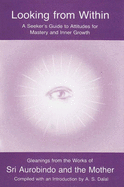 Looking from Within

A Seeker's Guide to Attitudes for Mastery and Inner Growth

Gleanings from the Works of

Sri Aurobindo and the Mother

Compiled with an Introduction by A. S. Dalal